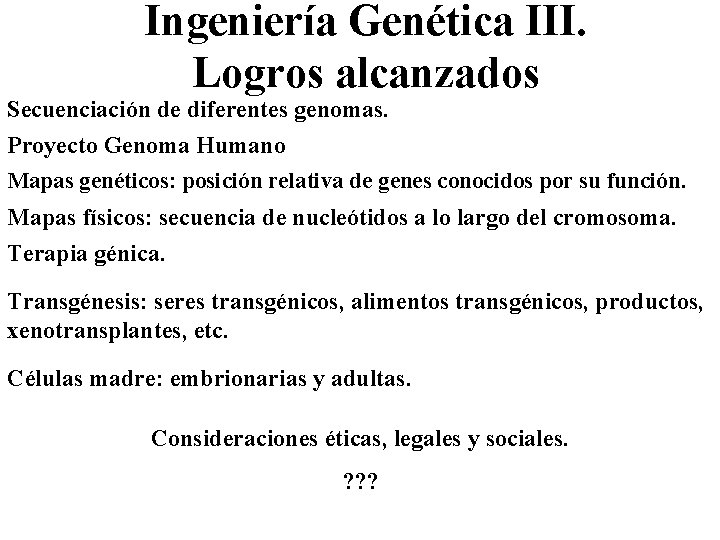 Ingeniería Genética III.
Logros alcanzados

Secuenciación de diferentes genomas.

Proyecto Genoma Humano

Mapas genéticos: posición relativa de genes conocidos por su función.

Mapas físicos: secuencia de nucleótidos a lo largo del cromosoma.

Terapia génica.

Transgénesis: seres transgénicos, alimentos transgénicos, productos, xenotransplantes, etc.

Células madre: embrionarias y adultas.

Consideraciones éticas, legales y sociales.

???